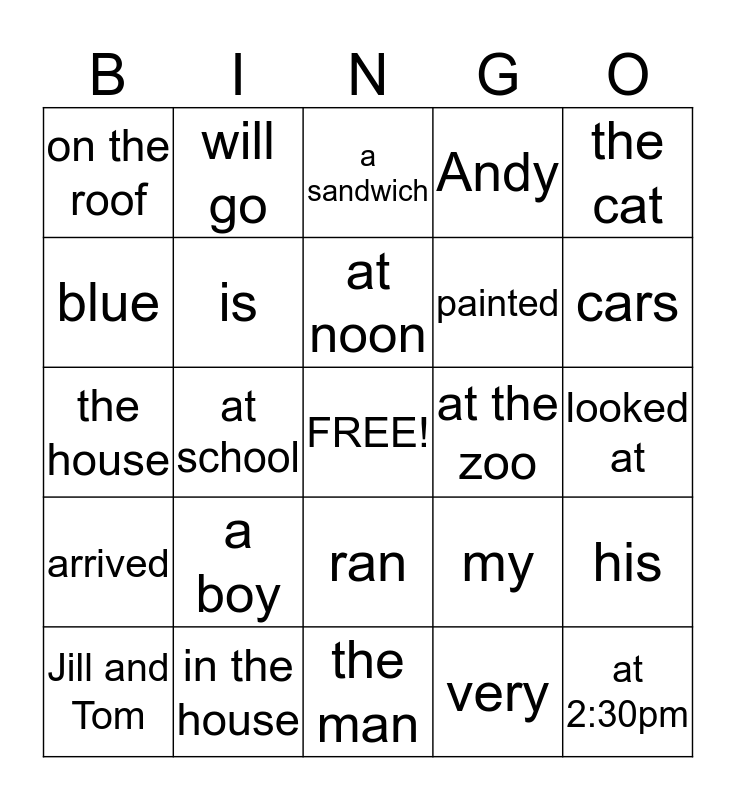 | B | I | N | G | O |
|---|---|---|---|---|
| on the roof | will go | a sandwich | Andy | the cat |
| blue | is | at noon | painted | cars |
| the house | at school | FREE! | at the zoo | looked at |
| arrived | a boy | ran | my | his |
| Jill and Tom | in the house | the man | very | at 2:30pm |